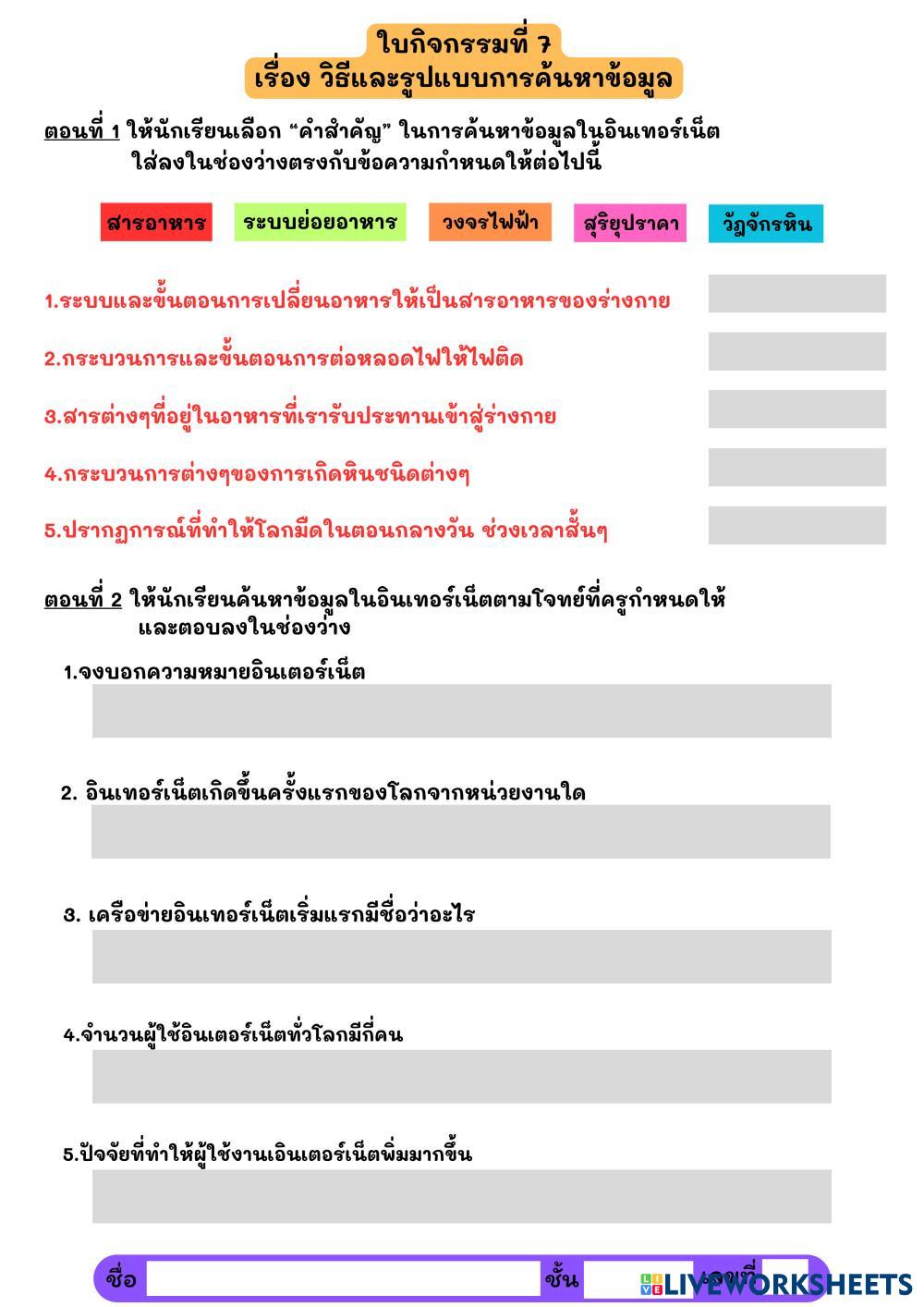 ใบกิจกรรมที่ 7
เรื่อง วิธีและรูปแบบการค้นหาข้อมูล

ตอนที่ 1 ให้นักเรียนเลือก “คำสำคัญ” ในการค้นหาข้อมูลในอินเทอร์เน็ต ใส่ลงในช่องว่างตรงกับข้อความกำหนดให้ต่อไปนี้

สารอาหาร ระบบย่อยอาหาร วงจรไฟฟ้า สุริยุปราคา วัฏจักรหิน

1.ระบบและขั้นตอนการเปลี่ยนอาหารให้เป็นสารอาหารของร่างกาย

2.กระบวนการและขั้นตอนการต่อหลอดไฟให้ไฟติด

3.สารต่างๆที่อยู่ในอาหารที่เรารับประทานเข้าสู่ร่างกาย

4.กระบวนการต่างๆของการเกิดหินชนิดต่างๆ

5.ปรากฏการณ์ที่ทำให้โลกมืดในตอนกลางวัน ช่วงเวลาสั้นๆ

ตอนที่ 2 ให้นักเรียนค้นหาข้อมูลในอินเทอร์เน็ตตามโจทย์ที่ครูกำหนดให้ และตอบลงในช่องว่าง

1.จงบอกความหมายอินเตอร์เน็ต

2. อินเทอร์เน็ตเกิดขึ้นครั้งแรกของโลกจากหน่วยงานใด

3. เครือข่ายอินเทอร์เน็ตเริ่มแรกมีชื่อว่าอะไร

4.จำนวนผู้ใช้อินเตอร์เน็ตทั่วโลกมีกี่คน

5.ปัจจัยที่ทำให้ผู้ใช้งานเอินเตอร์เน็ตพิ่มมากขึ้น

ชื่อ ชั้น เลขที่

LIVEWORKSHEETS